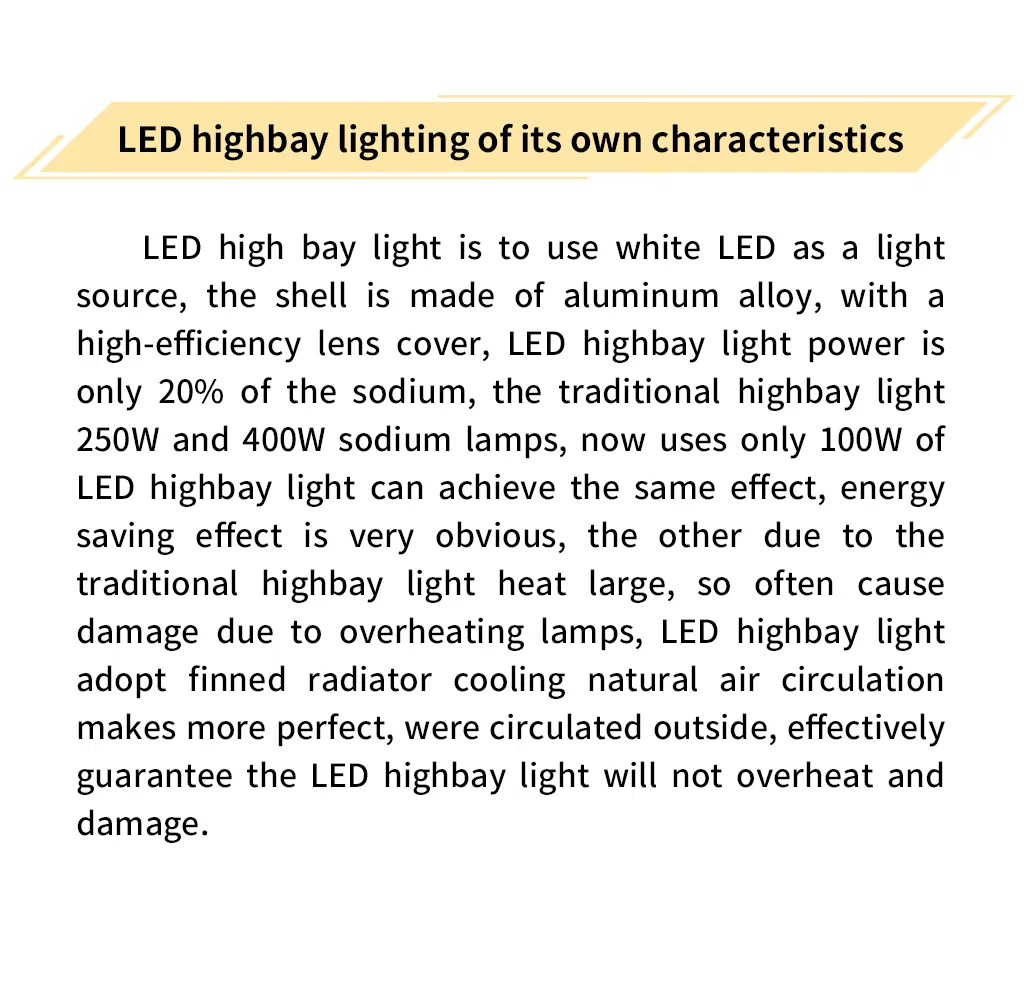 LED highbay lighting of its own characteristics

LED high bay light is to use white LED as a light source, the shell is made of aluminum alloy, with a high-efficiency lens cover, LED highbay light power is only 20% of the sodium, the traditional highbay light 250W and 400W sodium lamps, now uses only 100W of LED highbay light can achieve the same effect, energy saving effect is very obvious, the other due to the traditional highbay light heat large, so often cause damage due to overheating lamps, LED highbay light adopt finned radiator cooling natural air circulation makes more perfect, were circulated outside, effectively guarantee the LED highbay light will not overheat and damage.